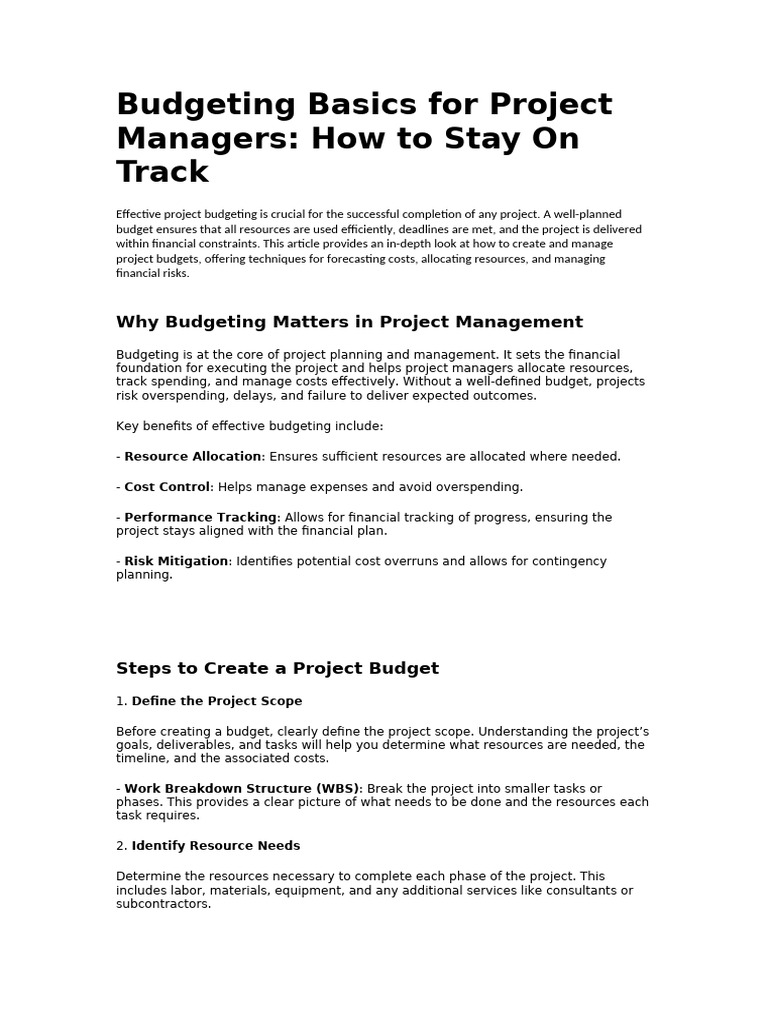 Budgeting Basics for Project Managers: How to Stay On Track

Effective project budgeting is crucial for the successful completion of any project. A well-planned budget ensures that all resources are used efficiently, deadlines are met, and the project is delivered within financial constraints. This article provides an in-depth look at how to create and manage project budgets, offering techniques for forecasting costs, allocating resources, and managing financial risks.

Why Budgeting Matters in Project Management

Budgeting is at the core of project planning and management. It sets the financial foundation for executing the project and helps project managers allocate resources, track spending, and manage costs effectively. Without a well-defined budget, projects risk overspending, delays, and failure to deliver expected outcomes.

Key benefits of effective budgeting include:

- Resource Allocation: Ensures sufficient resources are allocated where needed.

- Cost Control: Helps manage expenses and avoid overspending.

- Performance Tracking: Allows for financial tracking of progress, ensuring the project stays aligned with the financial plan.

- Risk Mitigation: Identifies potential cost overruns and allows for contingency planning.

Steps to Create a Project Budget

1. Define the Project Scope

Before creating a budget, clearly define the project scope. Understanding the project's goals, deliverables, and tasks will help you determine what resources are needed, the timeline, and the associated costs.

- Work Breakdown Structure (WBS): Break the project into smaller tasks or phases. This provides a clear picture of what needs to be done and the resources each task requires.

2. Identify Resource Needs

Determine the resources necessary to complete each phase of the project. This includes labor, materials, equipment, and any additional services like consultants or subcontractors.